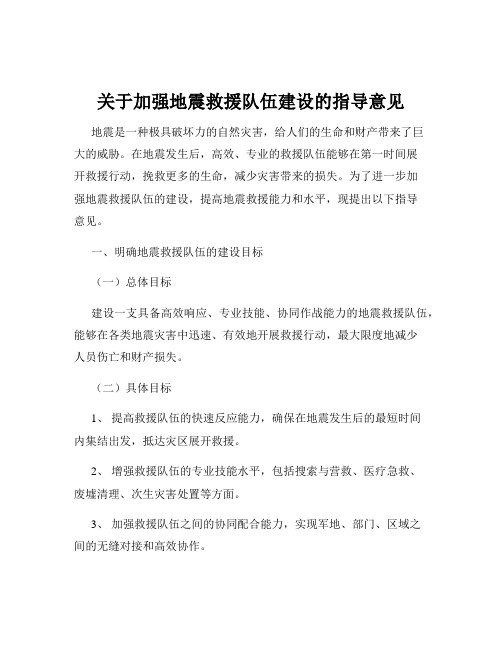 关于加强地震救援队伍建设的指导意见

地震是一种极具破坏力的自然灾害，给人们的生命和财产带来了巨大的威胁。在地震发生后，高效、专业的救援队伍能够在第一时间展开救援行动，挽救更多的生命，减少灾害带来的损失。为了进一步加强地震救援队伍的建设，提高地震救援能力和水平，现提出以下指导意见。

一、明确地震救援队伍的建设目标

（一）总体目标

建设一支具备高效响应、专业技能、协同作战能力的地震救援队伍，能够在各类地震灾害中迅速、有效地开展救援行动，最大限度地减少人员伤亡和财产损失。

（二）具体目标

1、 提高救援队伍的快速反应能力，确保在地震发生后的最短时间内集结出发，抵达灾区展开救援。

2、 增强救援队伍的专业技能水平，包括搜索与营救、医疗急救、废墟清理、次生灾害处置等方面。

3、 加强救援队伍之间的协同配合能力，实现军地、部门、区域之间的无缝对接和高效协作。